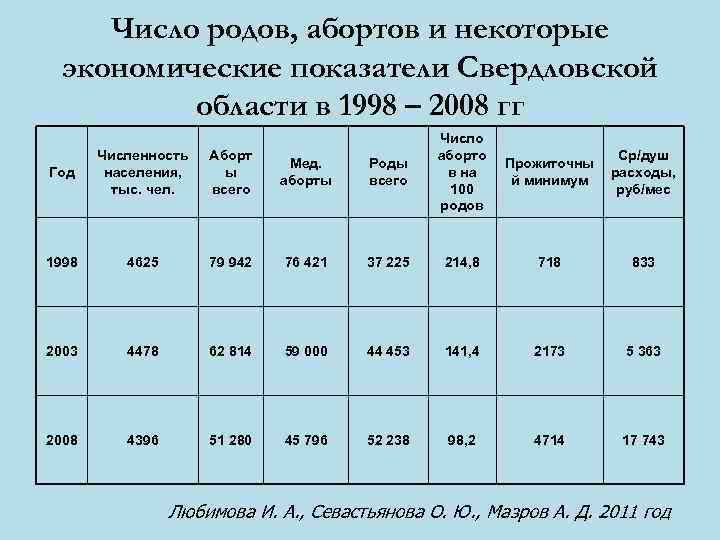 Число родов, абортов и некоторые экономические показатели Свердловской области в 1998 – 2008 гг

| Год | Численность населения, тыс. чел. | Аборты всего | Мед. аборты | Роды всего | Число абортов на 100 родов | Прожиточный минимум | Ср/душ расходы, руб/мес |
|---|---|---|---|---|---|---|---|
| 1998 | 4625 | 79 942 | 76 421 | 37 225 | 214,8 | 718 | 833 |
| 2003 | 4478 | 62 814 | 59 000 | 44 453 | 141,4 | 2173 | 5 363 |
| 2008 | 4396 | 51 280 | 45 796 | 52 238 | 98,2 | 4714 | 17 743 |

Любимова И. А., Севастьянова О. Ю., Мазров А. Д. 2011 год